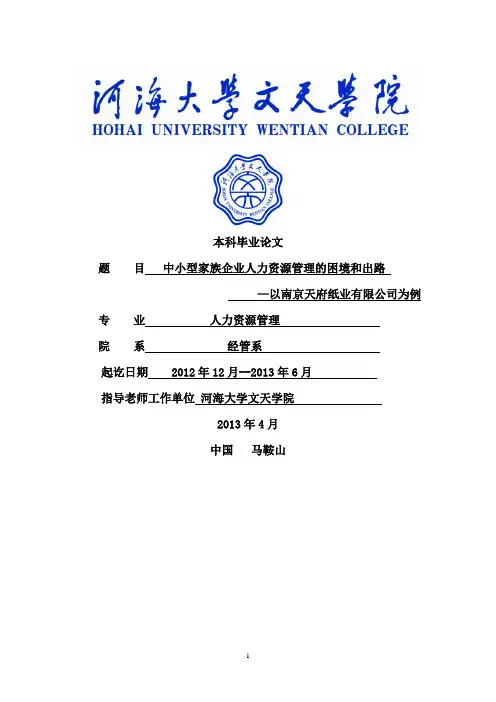 河海大学文天学院
HOHAI UNIVERSITY WENTIAN COLLEGE

本科毕业论文

题　　目 中小型家族企业人力资源管理的困境和出路

—以南京天府纸业有限公司为例

专　　业 人力资源管理

院　　系 经管系

起讫日期 2012 年 12 月—2013 年 6 月

指导老师工作单位 河海大学文天学院

2013 年 4 月

中国　马鞍山

1